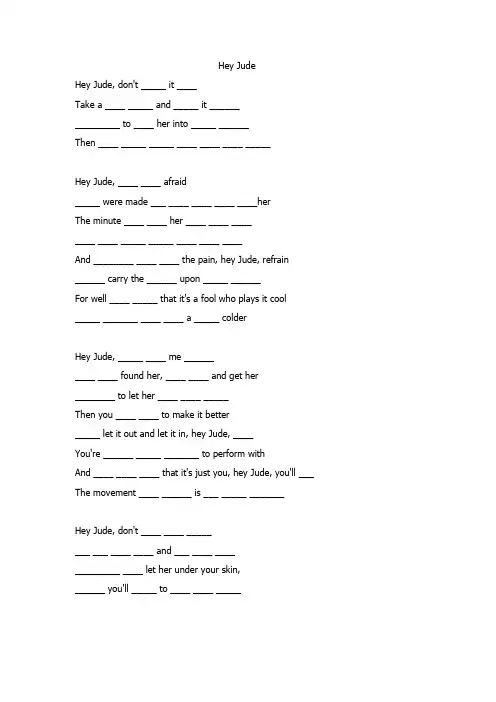 Hey Jude

Hey Jude, don't _____ it ____
Take a ____ _____ and _____ it ______
_________ to ____ her into _____ ______
Then ____ _____ _____ ____ ____ ____ _____

Hey Jude, ____ ____ afraid
_____ were made ___ ____ ____ ____ ____her
The minute ____ ____ her ____ ____ ____
____ ____ _____ _____ ____ ____ ____
And ________ ____ ____ the pain, hey Jude, refrain
______ carry the ______ upon _____ ______
For well ____ _____ that it's a fool who plays it cool
_____ _______ ____ ____ a _____ colder

Hey Jude, _____ ____ me ______
____ ____ found her, ____ ____ and get her
________ to let her ____ ____ _____
Then you ____ ____ to make it better
_____ let it out and let it in, hey Jude, ____
You're ______ _____ _______ to perform with
And ____ ____ ____ that it's just you, hey Jude, you'll ___
The movement ____ ______ is ___ _____ _______

Hey Jude, don't ____ ____ _____
___ ___ ____ ____ and ___ ____ ____
_________ ____ let her under your skin,
______ you'll _____ to ____ ____ _____